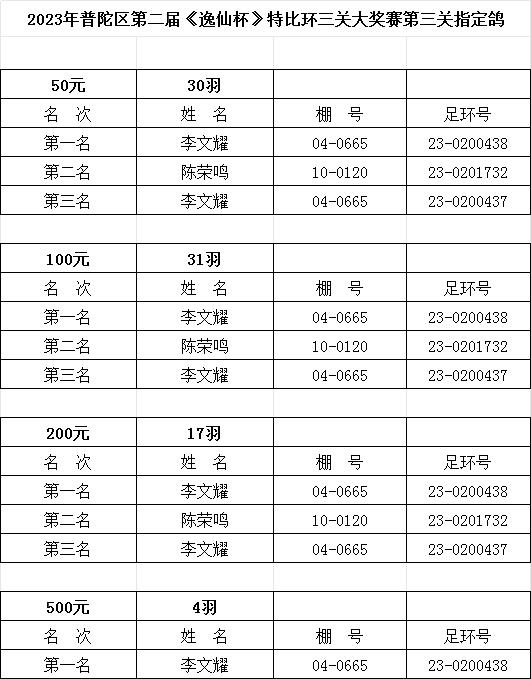 2023年普陀区第二届《逸仙杯》特比环三关大奖赛第三关指定鸽

| 50元 | 30羽 | | |
|---|---|---|---|
| 名 次 | 姓 名 | 棚 号 | 足环号 |
| 第一名 | 李文耀 | 04-0665 | 23-0200438 |
| 第二名 | 陈荣鸣 | 10-0120 | 23-0201732 |
| 第三名 | 李文耀 | 04-0665 | 23-0200437 |

| 100元 | 31羽 | | |
|---|---|---|---|
| 名 次 | 姓 名 | 棚 号 | 足环号 |
| 第一名 | 李文耀 | 04-0665 | 23-0200438 |
| 第二名 | 陈荣鸣 | 10-0120 | 23-0201732 |
| 第三名 | 李文耀 | 04-0665 | 23-0200437 |

| 200元 | 17羽 | | |
|---|---|---|---|
| 名 次 | 姓 名 | 棚 号 | 足环号 |
| 第一名 | 李文耀 | 04-0665 | 23-0200438 |
| 第二名 | 陈荣鸣 | 10-0120 | 23-0201732 |
| 第三名 | 李文耀 | 04-0665 | 23-0200437 |

| 500元 | 4羽 | | |
|---|---|---|---|
| 名 次 | 姓 名 | 棚 号 | 足环号 |
| 第一名 | 李文耀 | 04-0665 | 23-0200438 |